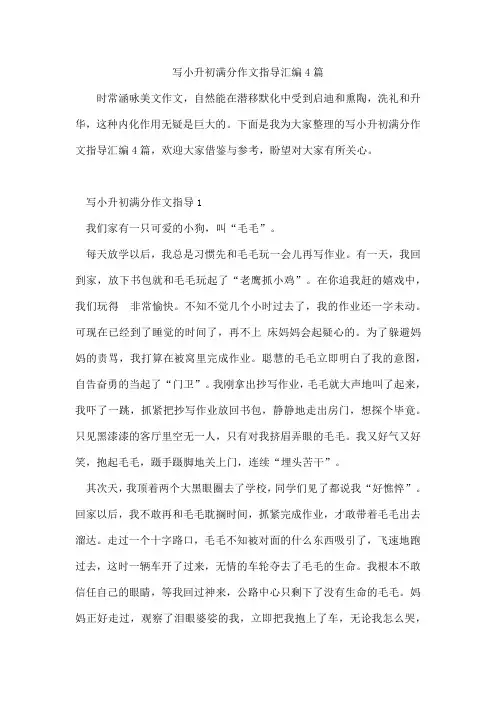 写小升初满分作文指导汇编4篇

时常涵咏美文作文，自然能在潜移默化中受到启迪和熏陶，洗礼和升华，这种内化作用无疑是巨大的。下面是我为大家整理的写小升初满分作文指导汇编4篇，欢迎大家借鉴与参考，盼望对大家有所关心。

写小升初满分作文指导1

我们家有一只可爱的小狗，叫“毛毛”。

每天放学以后，我总是习惯先和毛毛玩一会儿再写作业。有一天，我回到家，放下书包就和毛毛玩起了“老鹰抓小鸡”。在你追我赶的嬉戏中，我们玩得 非常愉快。不知不觉几个小时过去了，我的作业还一字未动。可现在已经到了睡觉的时间了，再不上 床妈妈会起疑心的。为了躲避妈妈的责骂，我打算在被窝里完成作业。聪慧的毛毛立即明白了我的意图，自告奋勇的当起了“门卫”。我刚拿出抄写作业，毛毛就大声地叫了起来，我吓了一跳，抓紧把抄写作业放回书包，静静地走出房门，想探个毕竟。只见黑漆漆的客厅里空无一人，只有对我挤眉弄眼的毛毛。我又好气又好笑，抱起毛毛，蹑手蹑脚地关上门，连续“埋头苦干”。

其次天，我顶着两个大黑眼圈去了学校，同学们见了都说我“好憔悴”。回家以后，我不敢再和毛毛耽搁时间，抓紧完成作业，才敢带着毛毛出去溜达。走过一个十字路口，毛毛不知被对面的什么东西吸引了，飞速地跑过去，这时一辆车开了过来，无情的车轮夺去了毛毛的生命。我根本不敢信任自己的眼睛，等我回过神来，公路中心只剩下了没有生命的毛毛。妈妈正好走过，观察了泪眼婆娑的我，立即把我抱上了车，无论我怎么哭，